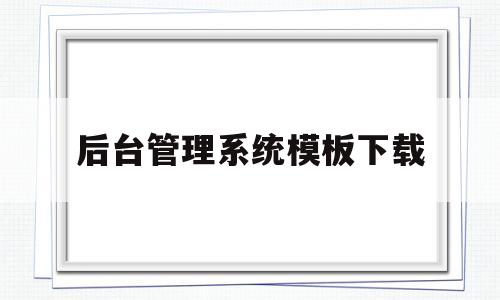 后台管理系统模板下载